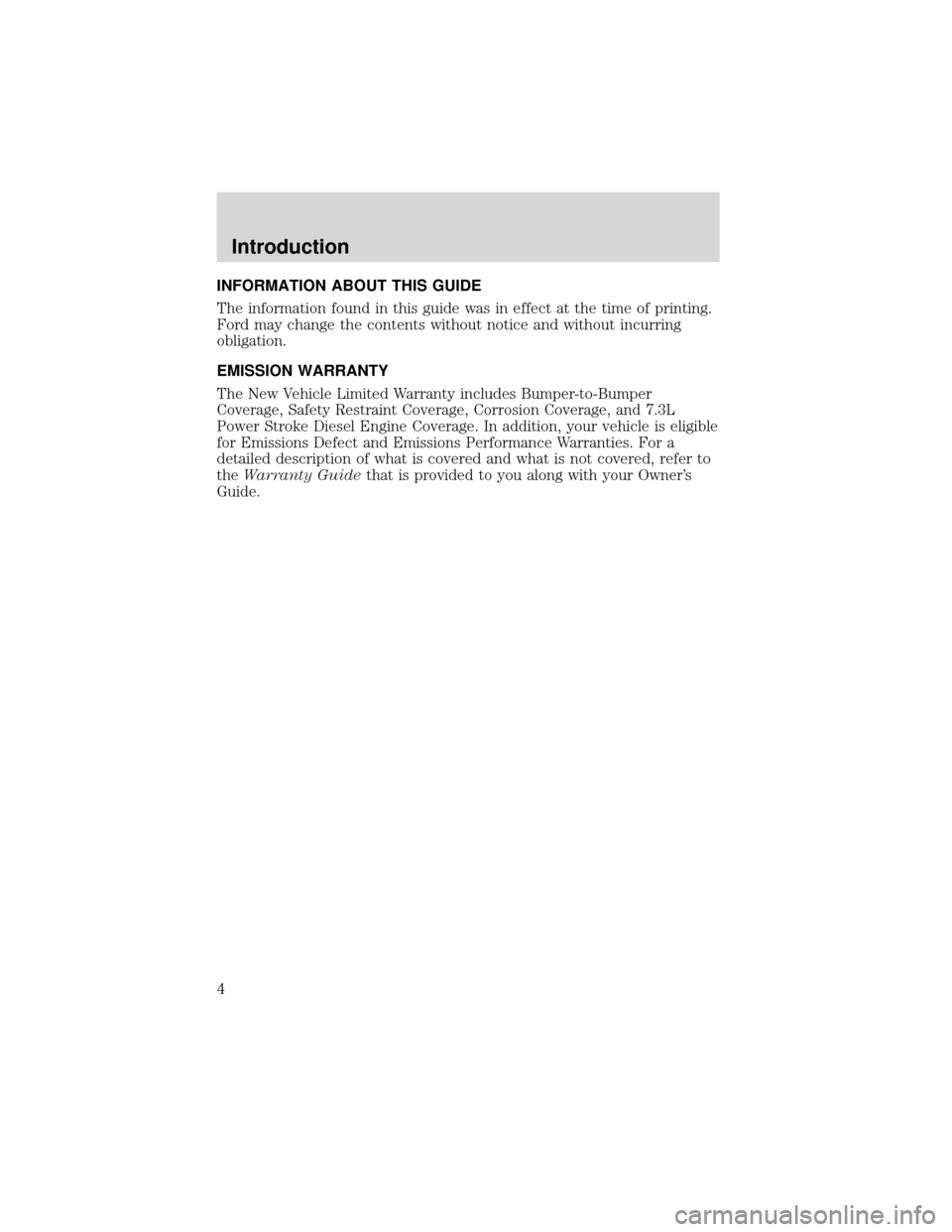 Introduction

INFORMATION ABOUT THIS GUIDE

The information found in this guide was in effect at the time of printing. Ford may change the contents without notice and without incurring obligation.

EMISSION WARRANTY

The New Vehicle Limited Warranty includes Bumper-to-Bumper Coverage, Safety Restraint Coverage, Corrosion Coverage, and 7.3L Power Stroke Diesel Engine Coverage. In addition, your vehicle is eligible for Emissions Defect and Emissions Performance Warranties. For a detailed description of what is covered and what is not covered, refer to the Warranty Guide that is provided to you along with your Owner's Guide.

4

carmanualsonline.info